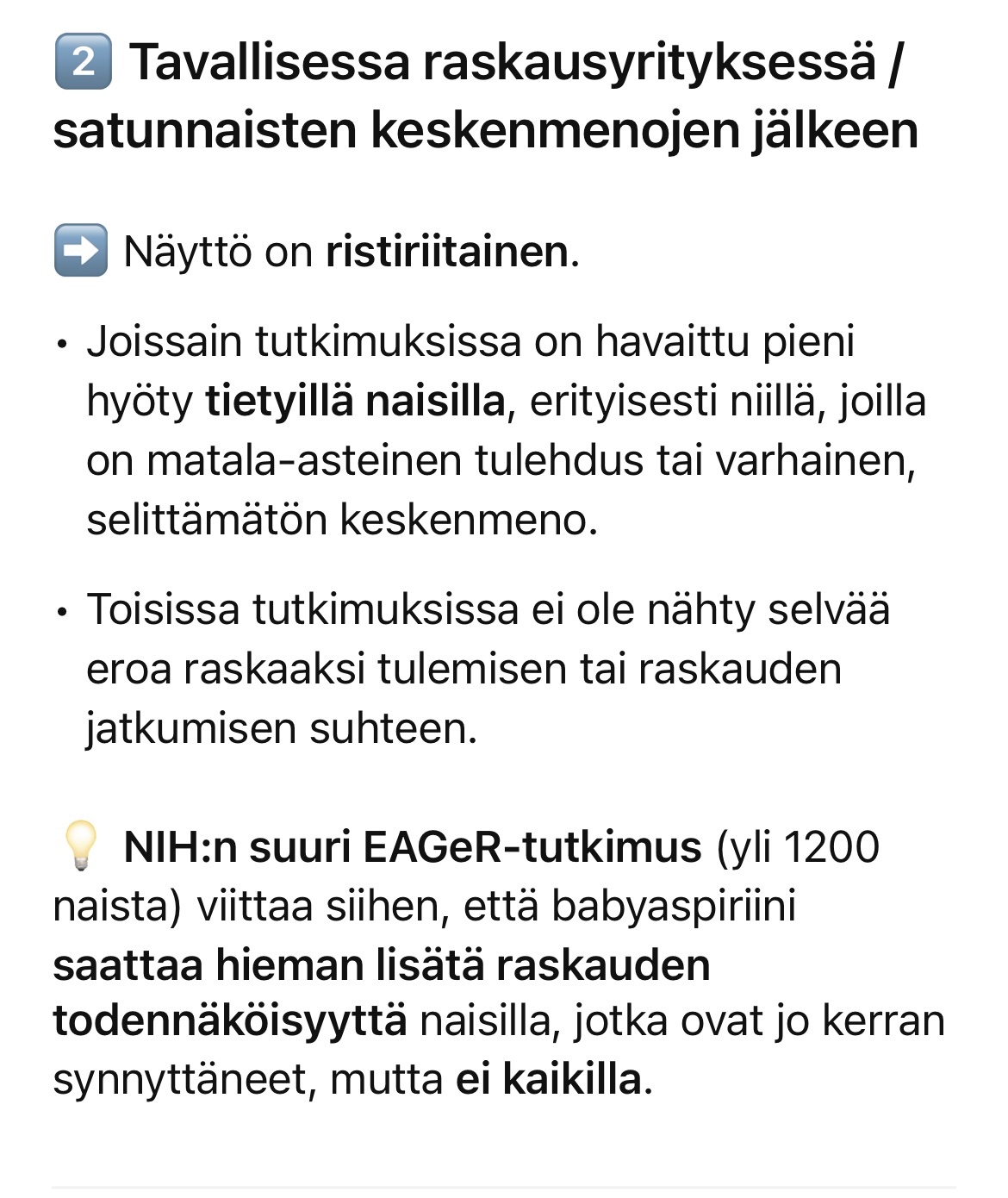 2️⃣ Tavallisessa raskausyrityksessä / satunnaisten keskenmenojen jälkeen

➡️ Näyttö on ristiriitainen.

• Joissain tutkimuksissa on havaittu pieni hyöty tietyillä naisilla, erityisesti niillä, joilla on matala-asteinen tulehdus tai varhainen, selittämätön keskenmeno.

• Toisissa tutkimuksissa ei ole nähty selvää eroa raskaaksi tulemisen tai raskauden jatkumisen suhteen.

💡 NIH:n suuri EAGeR-tutkimus (yli 1200 naista) viittaa siihen, että babyaspiriini saattaa hieman lisätä raskauden todennäköisyyttä naisilla, jotka ovat jo kerran synnyttäneet, mutta ei kaikilla.